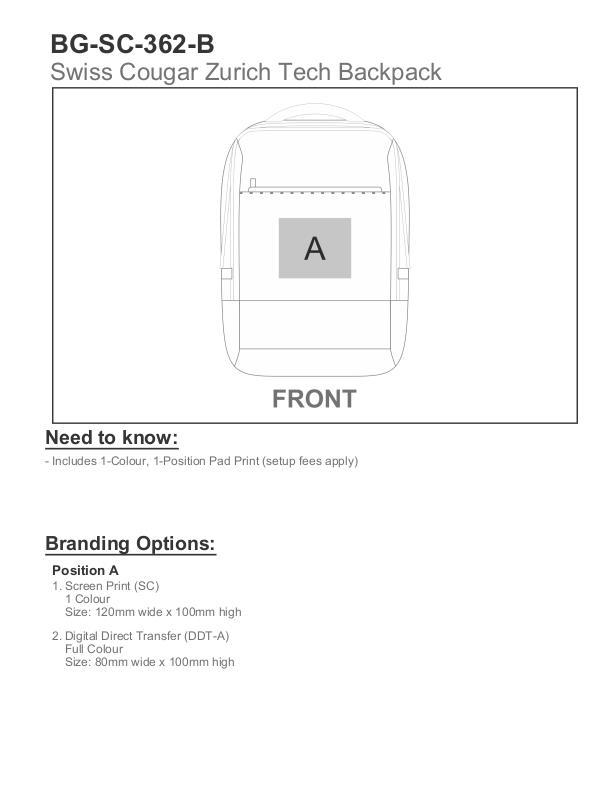 BG-SC-362-B
Swiss Cougar Zurich Tech Backpack

A

FRONT

Need to know:

- Includes 1-Colour, 1-Position Pad Print (setup fees apply)

Branding Options:

Position A

1. Screen Print (SC)
1 Colour
Size: 120mm wide x 100mm high

2. Digital Direct Transfer (DDT-A)
Full Colour
Size: 80mm wide x 100mm high